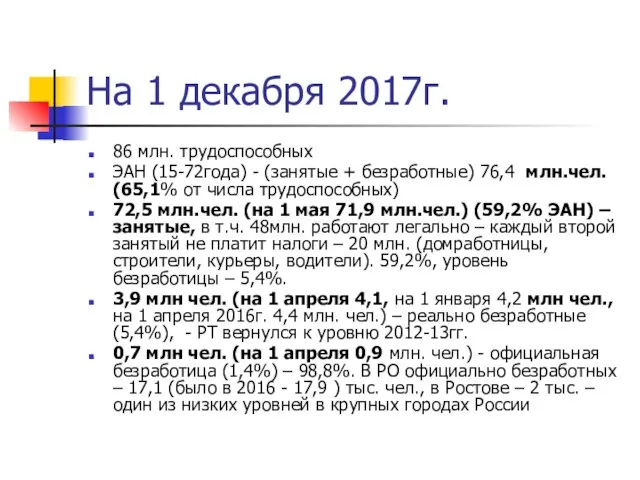 На 1 декабря 2017г.

86 млн. трудоспособных

ЭАН (15-72года) - (занятые + безработные) 76,4 млн.чел. (65,1% от числа трудоспособных)

72,5 млн.чел. (на 1 мая 71,9 млн.чел.) (59,2% ЭАН) – занятые, в т.ч. 48млн. работают легально – каждый второй занятый не платит налоги – 20 млн. (домработницы, строители, курьеры, водители). 59,2%, уровень безработицы – 5,4%.

3,9 млн чел. (на 1 апреля 4,1, на 1 января 4,2 млн чел., на 1 апреля 2016г. 4,4 млн. чел.) – реально безработные (5,4%), - РТ вернулся к уровню 2012-13гг.

0,7 млн чел. (на 1 апреля 0,9 млн. чел.) - официальная безработица (1,4%) – 98,8%. В РО официально безработных – 17,1 (было в 2016 - 17,9 ) тыс. чел., в Ростове – 2 тыс. – один из низких уровней в крупных городах России